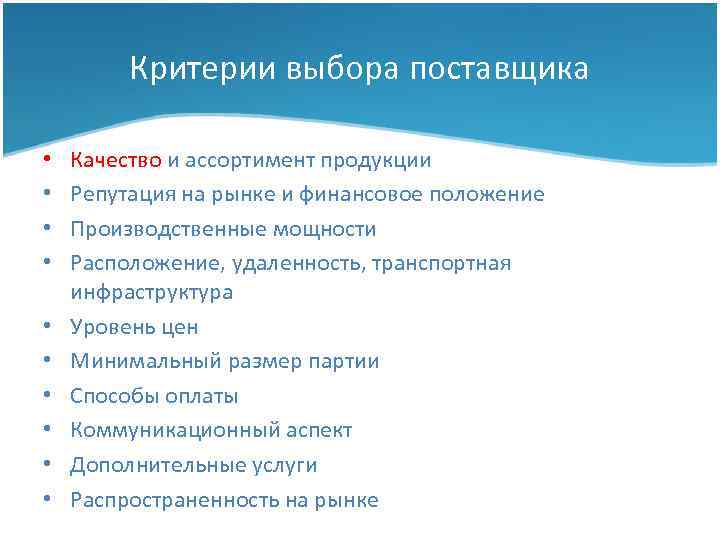 Критерии выбора поставщика

• Качество и ассортимент продукции
• Репутация на рынке и финансовое положение
• Производственные мощности
• Расположение, удаленность, транспортная инфраструктура
• Уровень цен
• Минимальный размер партии
• Способы оплаты
• Коммуникационный аспект
• Дополнительные услуги
• Распространенность на рынке